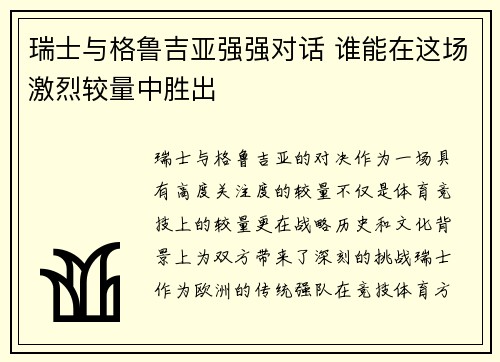 瑞士与格鲁吉亚强强对话 谁能在这场激烈较量中胜出

瑞士与格鲁吉亚的对决作为一场具有高度关注度的较量不仅是体育竞技上的较量更在战略历史和文化背景上为双方带来了深刻的挑战瑞士作为欧洲的传统强队在竞技体育方